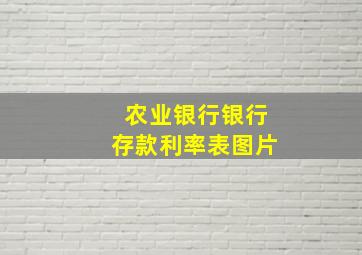 农业银行银行
存款利率表图片